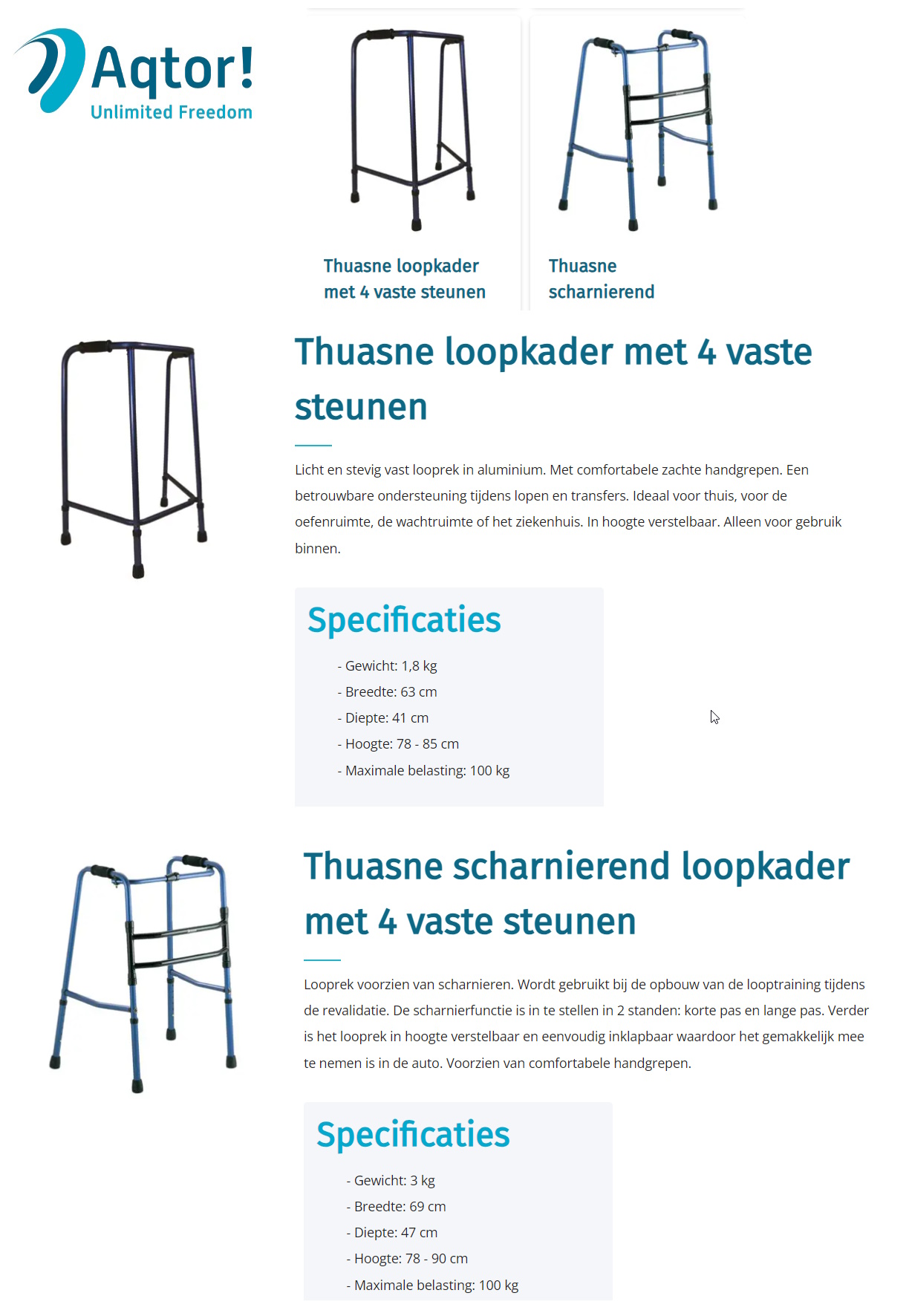 Aqtor!
Unlimited Freedom

Thuasne loopkader met 4 vaste steunen

Thuasne scharnierend

Thuasne loopkader met 4 vaste steunen

Licht en stevig vast looprek in aluminium. Met comfortabele zachte handgrepen. Een betrouwbare ondersteuning tijdens lopen en transfers. Ideaal voor thuis, voor de oefenruimte, de wachtruimte of het ziekenhuis. In hoogte verstelbaar. Alleen voor gebruik binnen.

Specificaties

- Gewicht: 1,8 kg
- Breedte: 63 cm
- Diepte: 41 cm
- Hoogte: 78 - 85 cm
- Maximale belasting: 100 kg

Thuasne scharnierend loopkader met 4 vaste steunen

Looprek voorzien van scharnieren. Wordt gebruikt bij de opbouw van de looptraining tijdens de revalidatie. De scharnierfunctie is in te stellen in 2 standen: korte pas en lange pas. Verder is het looprek in hoogte verstelbaar en eenvoudig inklapbaar waardoor het gemakkelijk mee te nemen is in de auto. Voorzien van comfortabele handgrepen.

Specificaties

- Gewicht: 3 kg
- Breedte: 69 cm
- Diepte: 47 cm
- Hoogte: 78 - 90 cm
- Maximale belasting: 100 kg